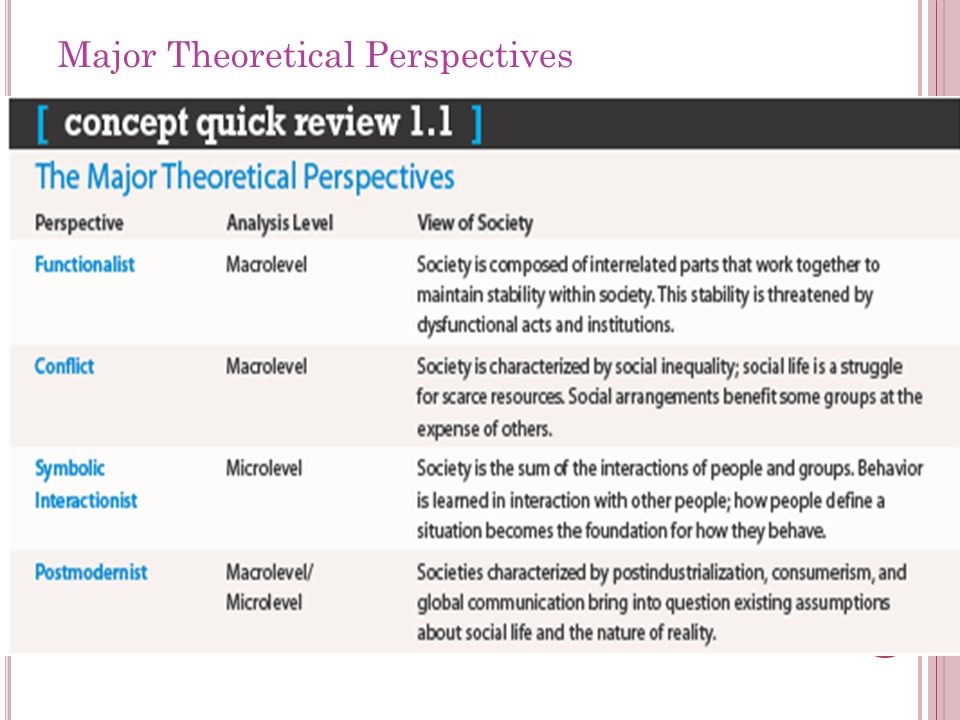 Major Theoretical Perspectives

[ concept quick review 1.1 ]

The Major Theoretical Perspectives

| Perspective | Analysis Level | View of Society |
|---|---|---|
| Functionalist | Macrolevel | Society is composed of interrelated parts that work together to maintain stability within society. This stability is threatened by dysfunctional acts and institutions. |
| Conflict | Macrolevel | Society is characterized by social inequality; social life is a struggle for scarce resources. Social arrangements benefit some groups at the expense of others. |
| Symbolic Interactionist | Microlevel | Society is the sum of the interactions of people and groups. Behavior is learned in interaction with other people; how people define a situation becomes the foundation for how they behave. |
| Postmodernist | Macrolevel/ Microlevel | Societies characterized by postindustrialization, consumerism, and global communication bring into question existing assumptions about social life and the nature of reality. |